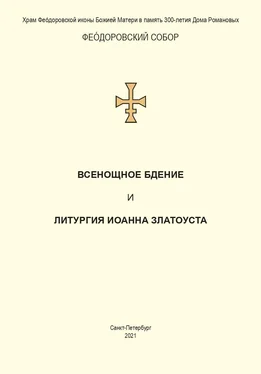 Храм Феодоровской иконы Божией Матери в память 300-летия Дома Романовых

ФЕО́ДОРОВСКИЙ СОБОР

ВСЕНОЩНОЕ БДЕНИЕ

И

ЛИТУРГИЯ ИОАННА ЗЛАТОУСТА

Санкт-Петербург
2021